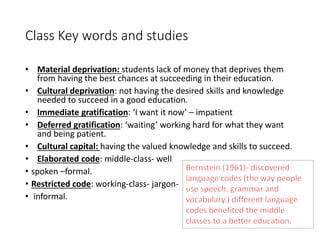 Class Key words and studies

• Material deprivation: students lack of money that deprives them from having the best chances at succeeding in their education.
• Cultural deprivation: not having the desired skills and knowledge needed to succeed in a good education.
• Immediate gratification: 'I want it now' – impatient
• Deferred gratification: 'waiting' working hard for what they want and being patient.
• Cultural capital: having the valued knowledge and skills to succeed.
• Elaborated code: middle-class- well
• spoken –formal.
• Restricted code: working-class- jargon-
• informal.

Bernstein (1961)- discovered language codes (the way people use speech, grammar and vocabulary.) different language codes benefited the middle-classes to a better education.